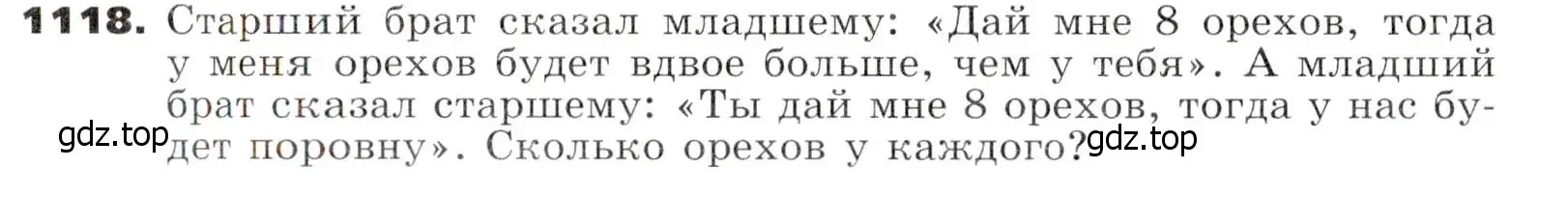 **1118.** Старший брат сказал младшему: «Дай мне 8 орехов, тогда у меня орехов будет вдвое больше, чем у тебя». А младший брат сказал старшему: «Ты дай мне 8 орехов, тогда у нас будет поровну». Сколько орехов у каждого?

gdz.top

gdz.top